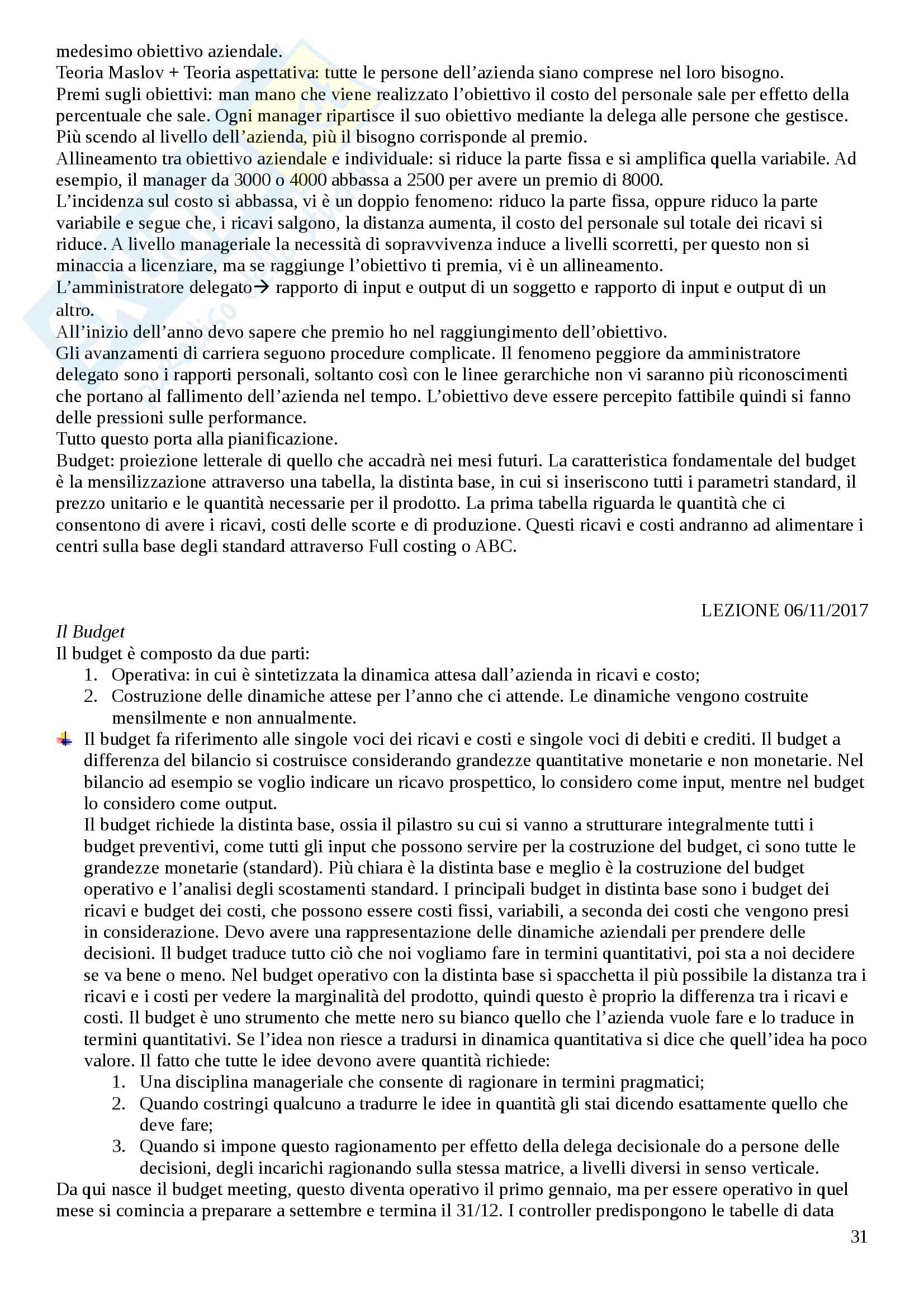 medesimo obiettivo aziendale.
Teoria Maslov + Teoria aspettativa: tutte le persone dell'azienda siano comprese nel loro bisogno.
Premi sugli obiettivi: man mano che viene realizzato l'obiettivo il costo del personale sale per effetto della percentuale che sale. Ogni manager ripartisce il suo obiettivo mediante la delega alle persone che gestisce. Più scendo al livello dell'azienda, più il bisogno corrisponde al premio.
Allineamento tra obiettivo aziendale e individuale: si riduce la parte fissa e si amplifica quella variabile. Ad esempio, il manager da 3000 o 4000 abbassa a 2500 per avere un premio di 8000.
L'incidenza sul costo si abbassa, vi è un doppio fenomeno: riduco la parte fissa, oppure riduco la parte variabile e segue che, i ricavi salgono, la distanza aumenta, il costo del personale sul totale dei ricavi si riduce. A livello manageriale la necessità di sopravvivenza induce a livelli scorretti, per questo non si minaccia a licenziare, ma se raggiunge l'obiettivo ti premia, vi è un allineamento.
L'amministratore delegato→ rapporto di input e output di un soggetto e rapporto di input e output di un altro.
All'inizio dell'anno devo sapere che premio ho nel raggiungimento dell'obiettivo.
Gli avanzamenti di carriera seguono procedure complicate. Il fenomeno peggiore da amministratore delegato sono i rapporti personali, soltanto così con le linee gerarchiche non vi saranno più riconoscimenti che portano al fallimento dell'azienda nel tempo. L'obiettivo deve essere percepito fattibile quindi si fanno delle pressioni sulle performance.
Tutto questo porta alla pianificazione.
Budget: proiezione letterale di quello che accadrà nei mesi futuri. La caratteristica fondamentale del budget è la mensilizzazione attraverso una tabella, la distinta base, in cui si inseriscono tutti i parametri standard, il prezzo unitario e le quantità necessarie per il prodotto. La prima tabella riguarda le quantità che ci consentono di avere i ricavi, costi delle scorte e di produzione. Questi ricavi e costi andranno ad alimentare i centri sulla base degli standard attraverso Full costing o ABC.

LEZIONE 06/11/2017
Il Budget
Il budget è composto da due parti:
1. Operativa: in cui è sintetizzata la dinamica attesa dall'azienda in ricavi e costo;
2. Costruzione delle dinamiche attese per l'anno che ci attende. Le dinamiche vengono costruite mensilmente e non annualmente.
Il budget fa riferimento alle singole voci dei ricavi e costi e singole voci di debiti e crediti. Il budget a differenza del bilancio si costruisce considerando grandezze quantitative monetarie e non monetarie. Nel bilancio ad esempio se voglio indicare un ricavo prospettico, lo considero come input, mentre nel budget lo considero come output.
Il budget richiede la distinta base, ossia il pilastro su cui si vanno a strutturare integralmente tutti i budget preventivi, come tutti gli input che possono servire per la costruzione del budget, ci sono tutte le grandezze monetarie (standard). Più chiara è la distinta base e meglio è la costruzione del budget operativo e l'analisi degli scostamenti standard. I principali budget in distinta base sono i budget dei ricavi e budget dei costi, che possono essere costi fissi, variabili, a seconda dei costi che vengono presi in considerazione. Devo avere una rappresentazione delle dinamiche aziendali per prendere delle decisioni. Il budget traduce tutto ciò che noi vogliamo fare in termini quantitativi, poi sta a noi decidere se va bene o meno. Nel budget operativo con la distinta base si spacchetta il più possibile la distanza tra i ricavi e i costi per vedere la marginalità del prodotto, quindi questo è proprio la differenza tra i ricavi e costi. Il budget è uno strumento che mette nero su bianco quello che l'azienda vuole fare e lo traduce in termini quantitativi. Se l'idea non riesce a tradursi in dinamica quantitativa si dice che quell'idea ha poco valore. Il fatto che tutte le idee devono avere quantità richiede:
1. Una disciplina manageriale che consente di ragionare in termini pragmatici;
2. Quando costringi qualcuno a tradurre le idee in quantità gli stai dicendo esattamente quello che deve fare;
3. Quando si impone questo ragionamento per effetto della delega decisionale do a persone delle decisioni, degli incarichi ragionando sulla stessa matrice, a livelli diversi in senso verticale.
Da qui nasce il budget meeting, questo diventa operativo il primo gennaio, ma per essere operativo in quel mese si comincia a preparare a settembre e termina il 31/12. I controller predispongono le tabelle di data

31